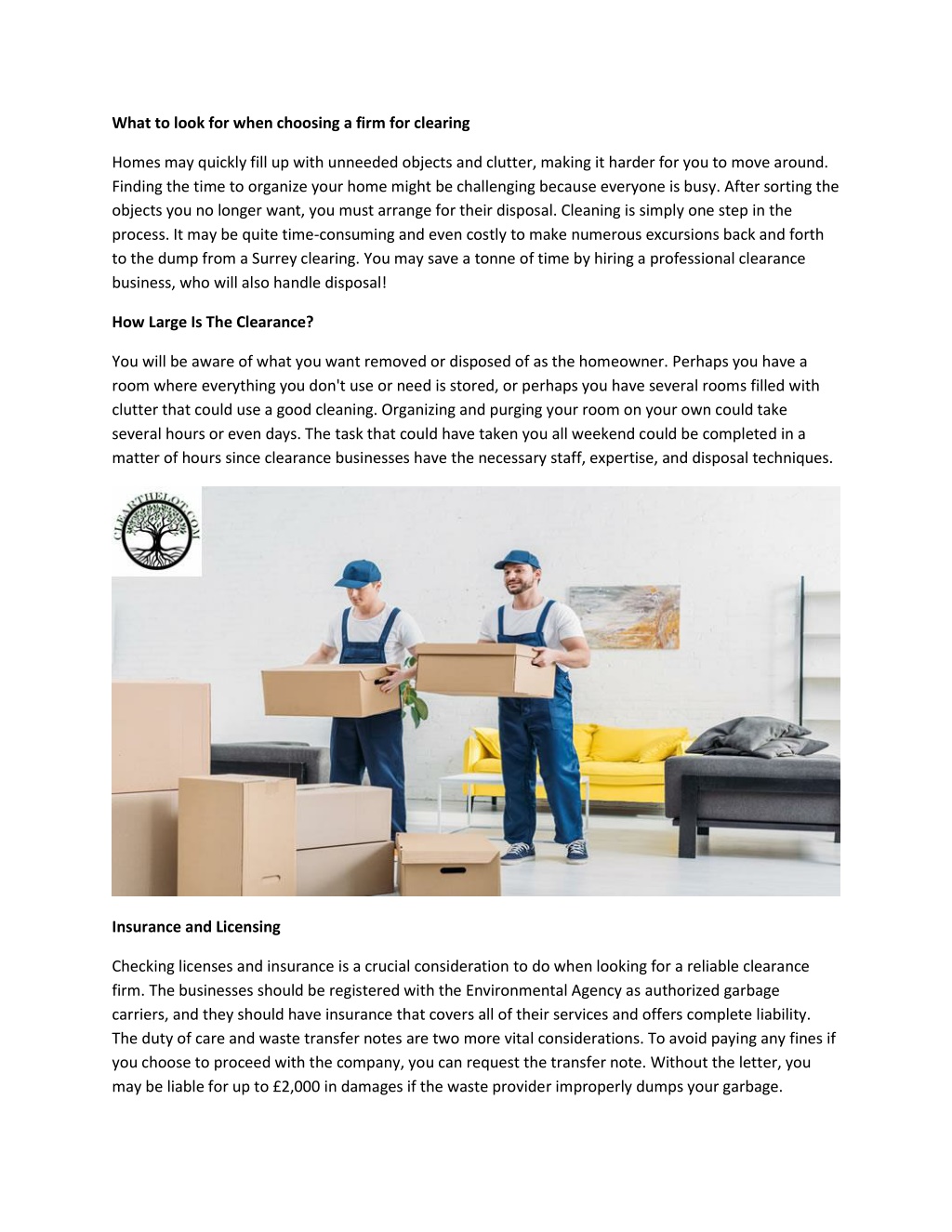 What to look for when choosing a firm for clearing

Homes may quickly fill up with unneeded objects and clutter, making it harder for you to move around. Finding the time to organize your home might be challenging because everyone is busy. After sorting the objects you no longer want, you must arrange for their disposal. Cleaning is simply one step in the process. It may be quite time-consuming and even costly to make numerous excursions back and forth to the dump from a Surrey clearing. You may save a tonne of time by hiring a professional clearance business, who will also handle disposal!

How Large Is The Clearance?

You will be aware of what you want removed or disposed of as the homeowner. Perhaps you have a room where everything you don't use or need is stored, or perhaps you have several rooms filled with clutter that could use a good cleaning. Organizing and purging your room on your own could take several hours or even days. The task that could have taken you all weekend could be completed in a matter of hours since clearance businesses have the necessary staff, expertise, and disposal techniques.

CLEARTHELOT.COM

Insurance and Licensing

Checking licenses and insurance is a crucial consideration to do when looking for a reliable clearance firm. The businesses should be registered with the Environmental Agency as authorized garbage carriers, and they should have insurance that covers all of their services and offers complete liability. The duty of care and waste transfer notes are two more vital considerations. To avoid paying any fines if you choose to proceed with the company, you can request the transfer note. Without the letter, you may be liable for up to £2,000 in damages if the waste provider improperly dumps your garbage.